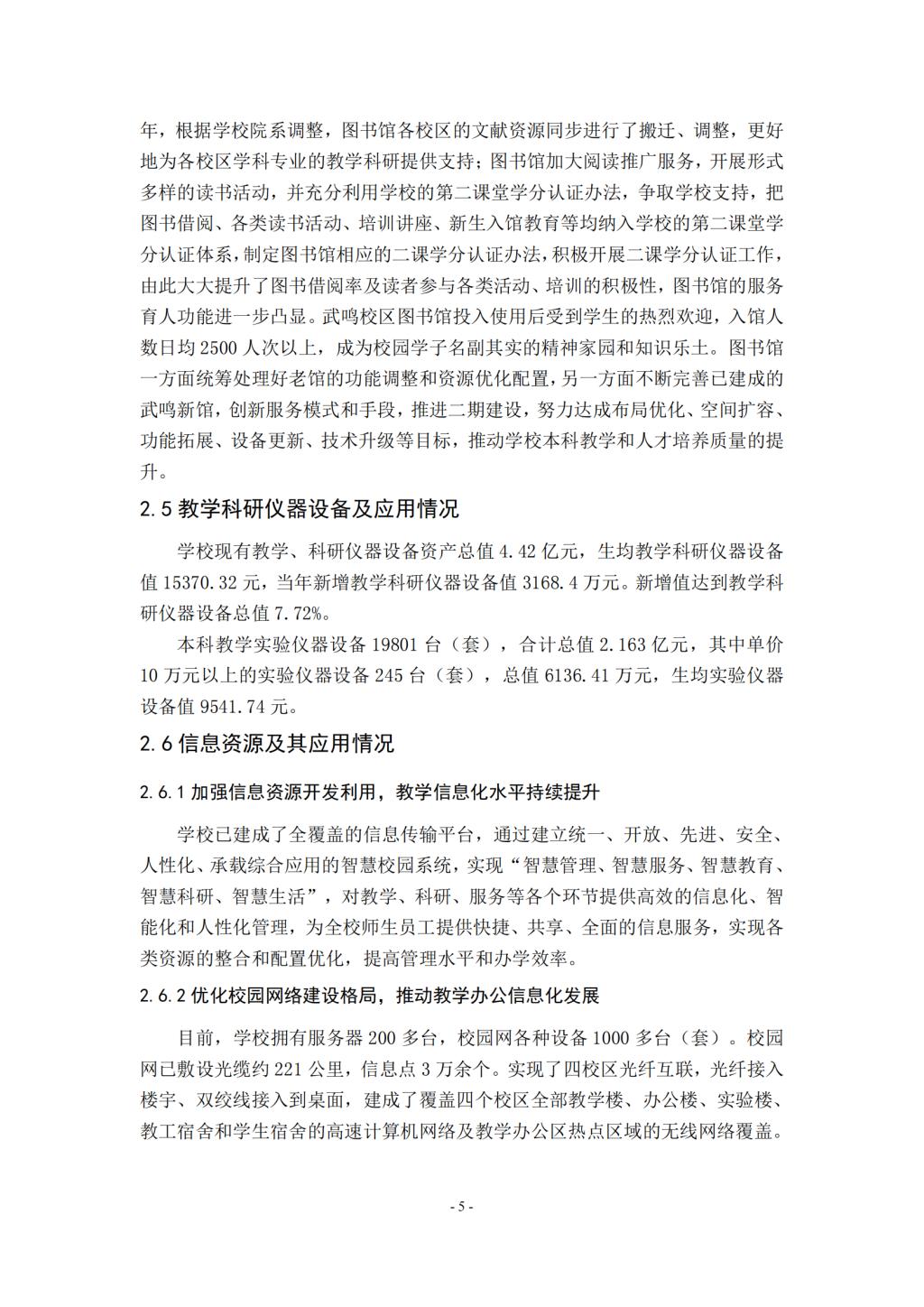 年，根据学校院系调整，图书馆各校区的文献资源同步进行了搬迁、调整，更好地为各校区学科专业的教学科研提供支持；图书馆加大阅读推广服务，开展形式多样的读书活动，并充分利用学校的第二课堂学分认证办法，争取学校支持，把图书借阅、各类读书活动、培训讲座、新生入馆教育等均纳入学校的第二课堂学分认证体系，制定图书馆相应的二课学分认证办法，积极开展二课学分认证工作，由此大大提升了图书借阅率及读者参与各类活动、培训的积极性，图书馆的服务育人功能进一步凸显。武鸣校区图书馆投入使用后受到学生的热烈欢迎，入馆人数日均 2500 人次以上，成为校园学子名副其实的精神家园和知识乐土。图书馆一方面统筹处理好老馆的功能调整和资源优化配置，另一方面不断完善已建成的武鸣新馆，创新服务模式和手段，推进二期建设，努力达成布局优化、空间扩容、功能拓展、设备更新、技术升级等目标，推动学校本科教学和人才培养质量的提升。

2.5 教学科研仪器设备及应用情况

学校现有教学、科研仪器设备资产总值 4.42 亿元，生均教学科研仪器设备值 15370.32 元，当年新增教学科研仪器设备值 3168.4 万元。新增值达到教学科研仪器设备总值 7.72%。

本科教学实验仪器设备 19801 台（套），合计总值 2.163 亿元，其中单价 10 万元以上的实验仪器设备 245 台（套），总值 6136.41 万元，生均实验仪器设备值 9541.74 元。

2.6 信息资源及其应用情况

2.6.1 加强信息资源开发利用，教学信息化水平持续提升

学校已建成了全覆盖的信息传输平台，通过建立统一、开放、先进、安全、人性化、承载综合应用的智慧校园系统，实现“智慧管理、智慧服务、智慧教育、智慧科研、智慧生活”，对教学、科研、服务等各个环节提供高效的信息化、智能化和人性化管理，为全校师生员工提供快捷、共享、全面的信息服务，实现各类资源的整合和配置优化，提高管理水平和办学效率。

2.6.2 优化校园网络建设格局，推动教学办公信息化发展

目前，学校拥有服务器 200 多台，校园网各种设备 1000 多台（套）。校园网已敷设光缆约 221 公里，信息点 3 万余个。实现了四校区光纤互联，光纤接入楼宇、双绞线接入到桌面，建成了覆盖四个校区全部教学楼、办公楼、实验楼、教工宿舍和学生宿舍的高速计算机网络及教学办公区热点区域的无线网络覆盖。

- 5 -